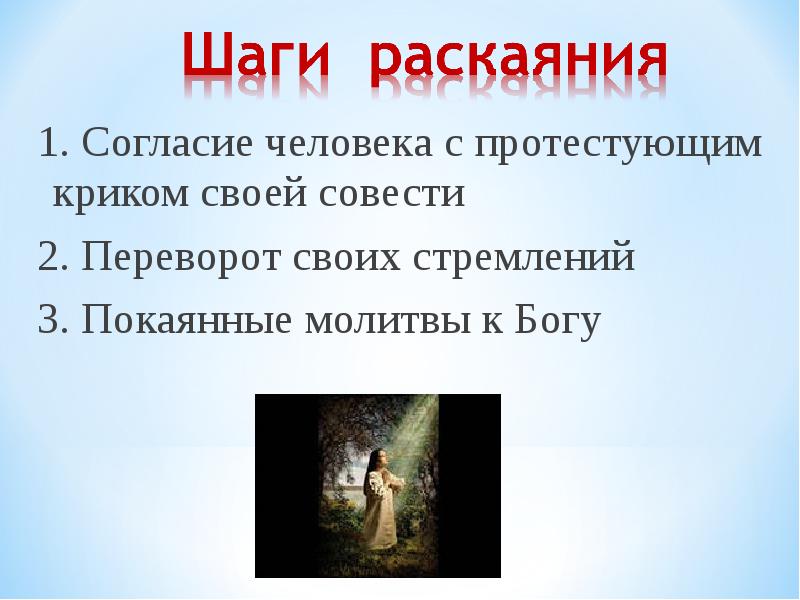 Шаги раскаяния

1. Согласие человека с протестующим криком своей совести

2. Переворот своих стремлений

3. Покаянные молитвы к Богу